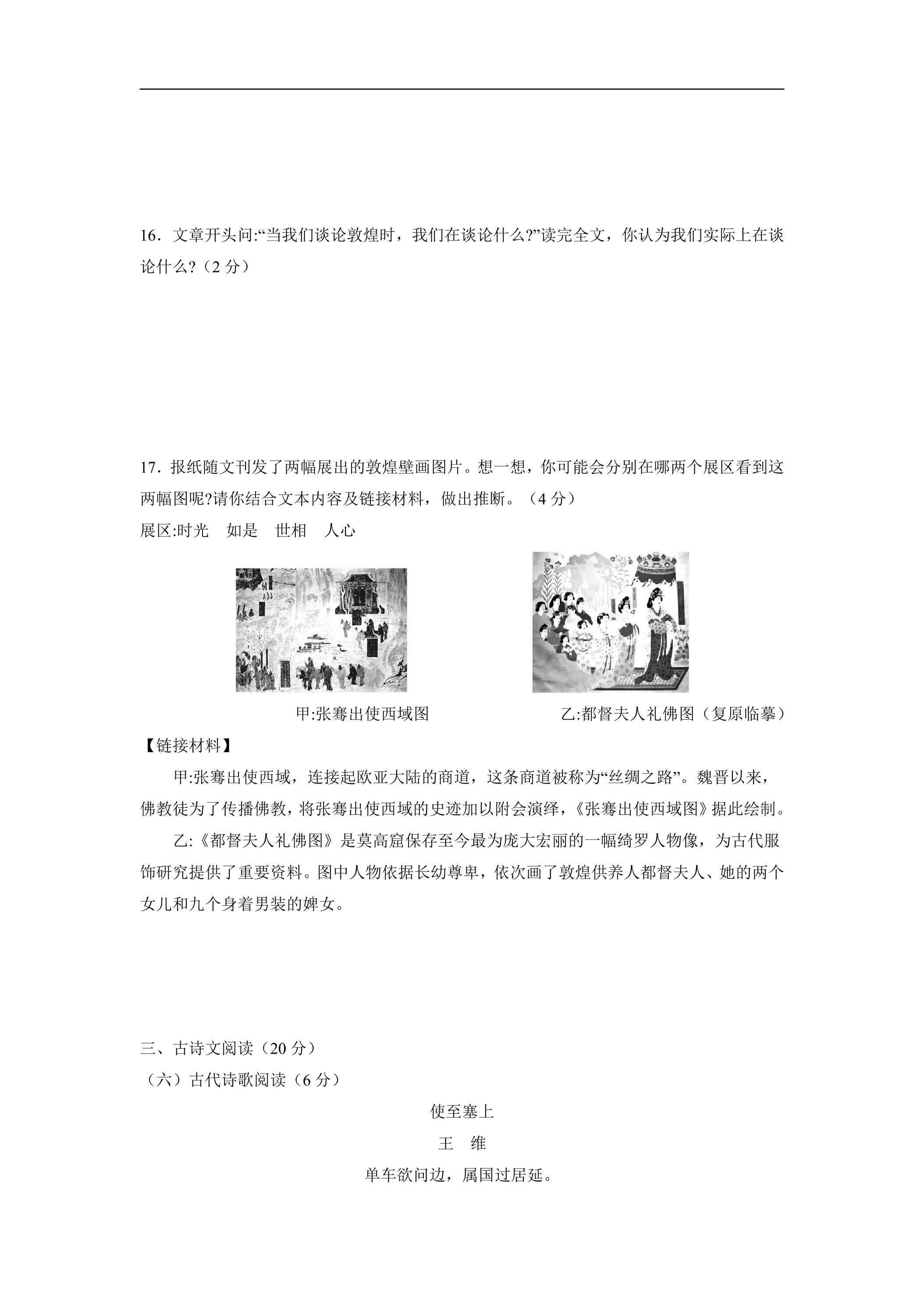 16．文章开头问:“当我们谈论敦煌时，我们在谈论什么?”读完全文，你认为我们实际上在谈论什么?（2分）

17．报纸随文刊发了两幅展出的敦煌壁画图片。想一想，你可能会分别在哪两个展区看到这两幅图呢?请你结合文本内容及链接材料，做出推断。（4分）

展区:时光 如是 世相 人心

甲:张骞出使西域图

乙:都督夫人礼佛图（复原临摹）

【链接材料】

甲:张骞出使西域，连接起欧亚大陆的商道，这条商道被称为“丝绸之路”。魏晋以来，佛教徒为了传播佛教，将张骞出使西域的史迹加以附会演绎，《张骞出使西域图》据此绘制。

乙:《都督夫人礼佛图》是莫高窟保存至今最为庞大宏丽的一幅绮罗人物像，为古代服饰研究提供了重要资料。图中人物依据长幼尊卑，依次画了敦煌供养人都督夫人、她的两个女儿和九个身着男装的婢女。

三、古诗文阅读（20分）

（六）古代诗歌阅读（6分）

使至塞上

王 维

单车欲问边，属国过居延。